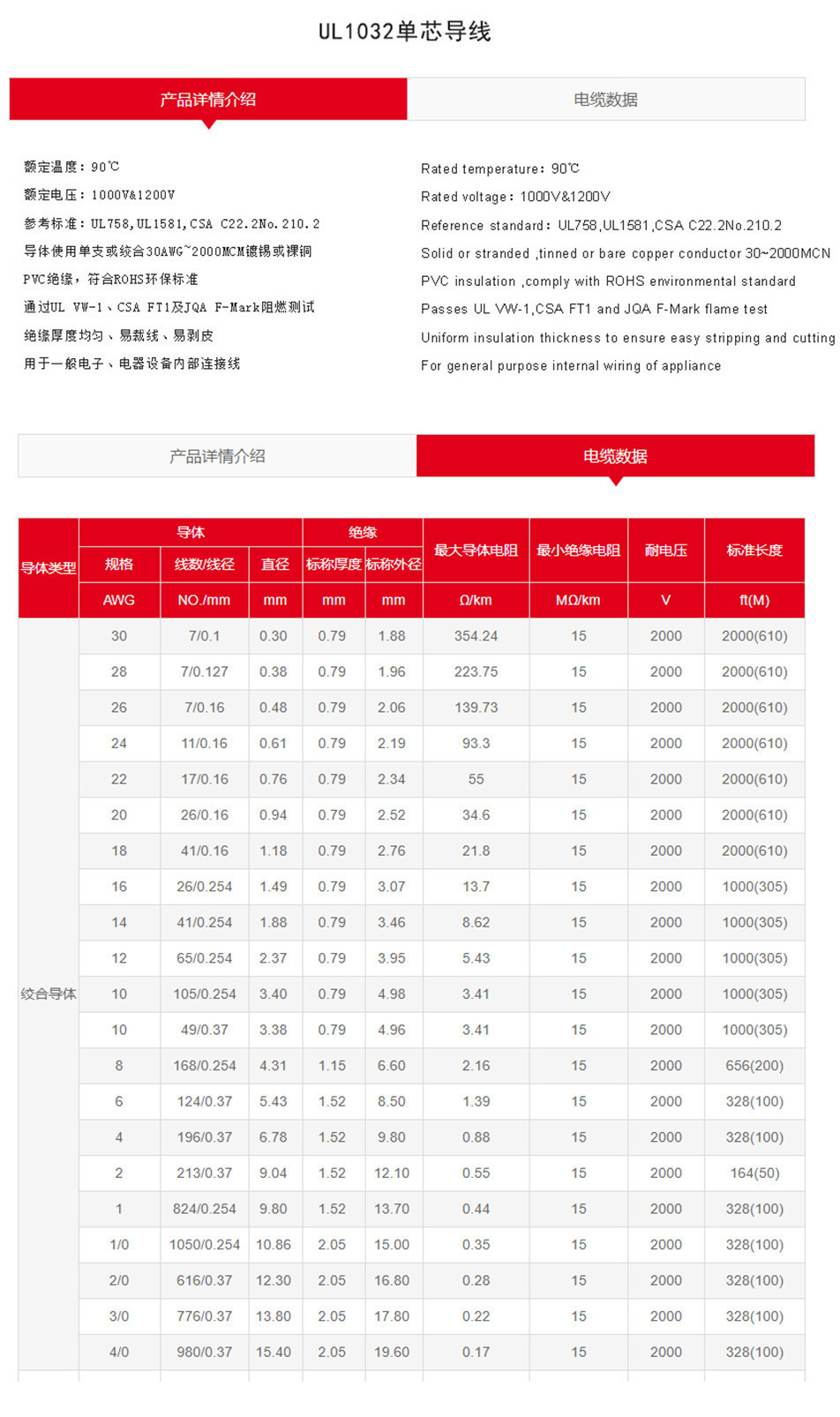 UL1032单芯导线

产品详情介绍

电缆数据

额定温度：90℃
额定电压：1000V&1200V
参考标准：UL758,UL1581,CSA C22.2No.210.2
导体使用单支或绞合30AWG~2000MCM镀锡或裸铜
PVC绝缘，符合ROHS环保标准
通过UL VW-1、CSA FT1及JQA F-Mark阻燃测试
绝缘厚度均匀、易裁线、易剥皮
用于一般电子、电器设备内部连接线

Rated temperature：90℃
Rated voltage：1000V&1200V
Reference standard：UL758,UL1581,CSA C22.2No.210.2
Solid or stranded ,tinned or bare copper conductor 30~2000MCN
PVC insulation ,comply with ROHS environmental standard
Passes UL VW-1,CSA FT1 and JQA F-Mark flame test
Uniform insulation thickness to ensure easy stripping and cutting
For general purpose internal wiring of appliance

产品详情介绍

电缆数据

| 导体类型 | 导体 规格 | 导体 线数/线径 | 导体 直径 | 绝缘 标称厚度 | 绝缘 标称外径 | 最大导体电阻 | 最小绝缘电阻 | 耐电压 | 标准长度 |
|---|---|---|---|---|---|---|---|---|---|
| | AWG | NO./mm | mm | mm | mm | Ω/km | MΩ/km | V | ft(M) |
| 绞合导体 | 30 | 7/0.1 | 0.30 | 0.79 | 1.88 | 354.24 | 15 | 2000 | 2000(610) |
| | 28 | 7/0.127 | 0.38 | 0.79 | 1.96 | 223.75 | 15 | 2000 | 2000(610) |
| | 26 | 7/0.16 | 0.48 | 0.79 | 2.06 | 139.73 | 15 | 2000 | 2000(610) |
| | 24 | 11/0.16 | 0.61 | 0.79 | 2.19 | 93.3 | 15 | 2000 | 2000(610) |
| | 22 | 17/0.16 | 0.76 | 0.79 | 2.34 | 55 | 15 | 2000 | 2000(610) |
| | 20 | 26/0.16 | 0.94 | 0.79 | 2.52 | 34.6 | 15 | 2000 | 2000(610) |
| | 18 | 41/0.16 | 1.18 | 0.79 | 2.76 | 21.8 | 15 | 2000 | 2000(610) |
| | 16 | 26/0.254 | 1.49 | 0.79 | 3.07 | 13.7 | 15 | 2000 | 1000(305) |
| | 14 | 41/0.254 | 1.88 | 0.79 | 3.46 | 8.62 | 15 | 2000 | 1000(305) |
| | 12 | 65/0.254 | 2.37 | 0.79 | 3.95 | 5.43 | 15 | 2000 | 1000(305) |
| | 10 | 105/0.254 | 3.40 | 0.79 | 4.98 | 3.41 | 15 | 2000 | 1000(305) |
| | 10 | 49/0.37 | 3.38 | 0.79 | 4.96 | 3.41 | 15 | 2000 | 1000(305) |
| | 8 | 168/0.254 | 4.31 | 1.15 | 6.60 | 2.16 | 15 | 2000 | 656(200) |
| | 6 | 124/0.37 | 5.43 | 1.52 | 8.50 | 1.39 | 15 | 2000 | 328(100) |
| | 4 | 196/0.37 | 6.78 | 1.52 | 9.80 | 0.88 | 15 | 2000 | 328(100) |
| | 2 | 213/0.37 | 9.04 | 1.52 | 12.10 | 0.55 | 15 | 2000 | 164(50) |
| | 1 | 824/0.254 | 9.80 | 1.52 | 13.70 | 0.44 | 15 | 2000 | 328(100) |
| | 1/0 | 1050/0.254 | 10.86 | 2.05 | 15.00 | 0.35 | 15 | 2000 | 328(100) |
| | 2/0 | 616/0.37 | 12.30 | 2.05 | 16.80 | 0.28 | 15 | 2000 | 328(100) |
| | 3/0 | 776/0.37 | 13.80 | 2.05 | 17.80 | 0.22 | 15 | 2000 | 328(100) |
| | 4/0 | 980/0.37 | 15.40 | 2.05 | 19.60 | 0.17 | 15 | 2000 | 328(100) |